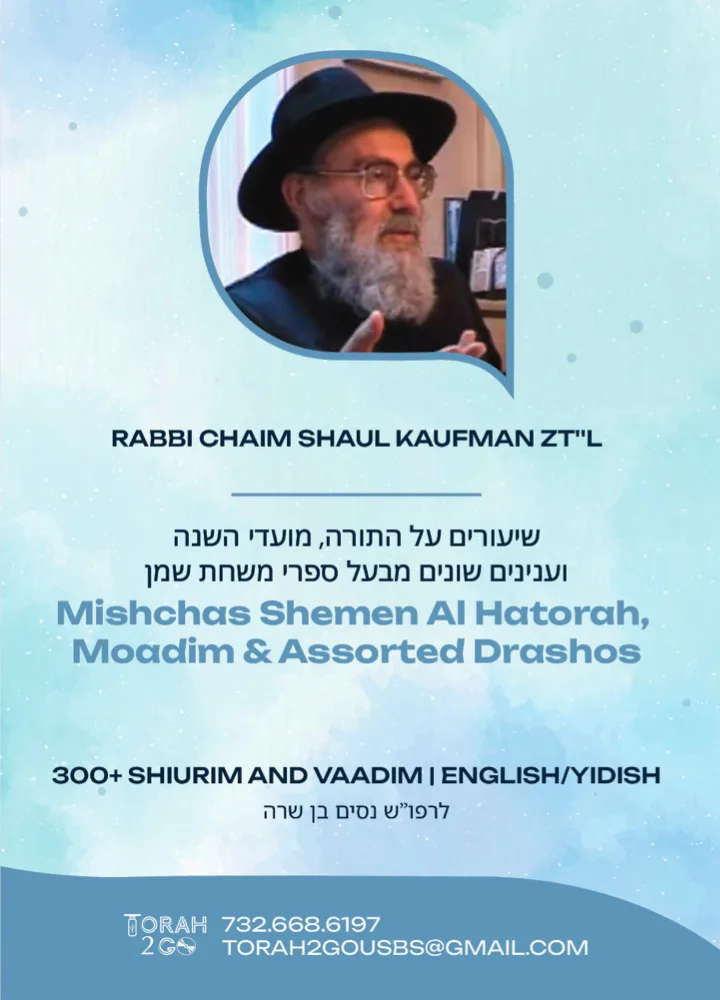 RABBI CHAIM SHAUL KAUFMAN ZT"L

שיעורים על התורה, מועדי השנה
וענינים שונים מבעל ספרי משחת שמן

Mishchas Shemen Al Hatorah, Moadim & Assorted Drashos

300+ SHIURIM AND VAADIM | ENGLISH/YIDISH

לרפו"ש נסים בן שרה

TORAH 2GO 732.668.6197
TORAH2GOUSBS@GMAIL.COM